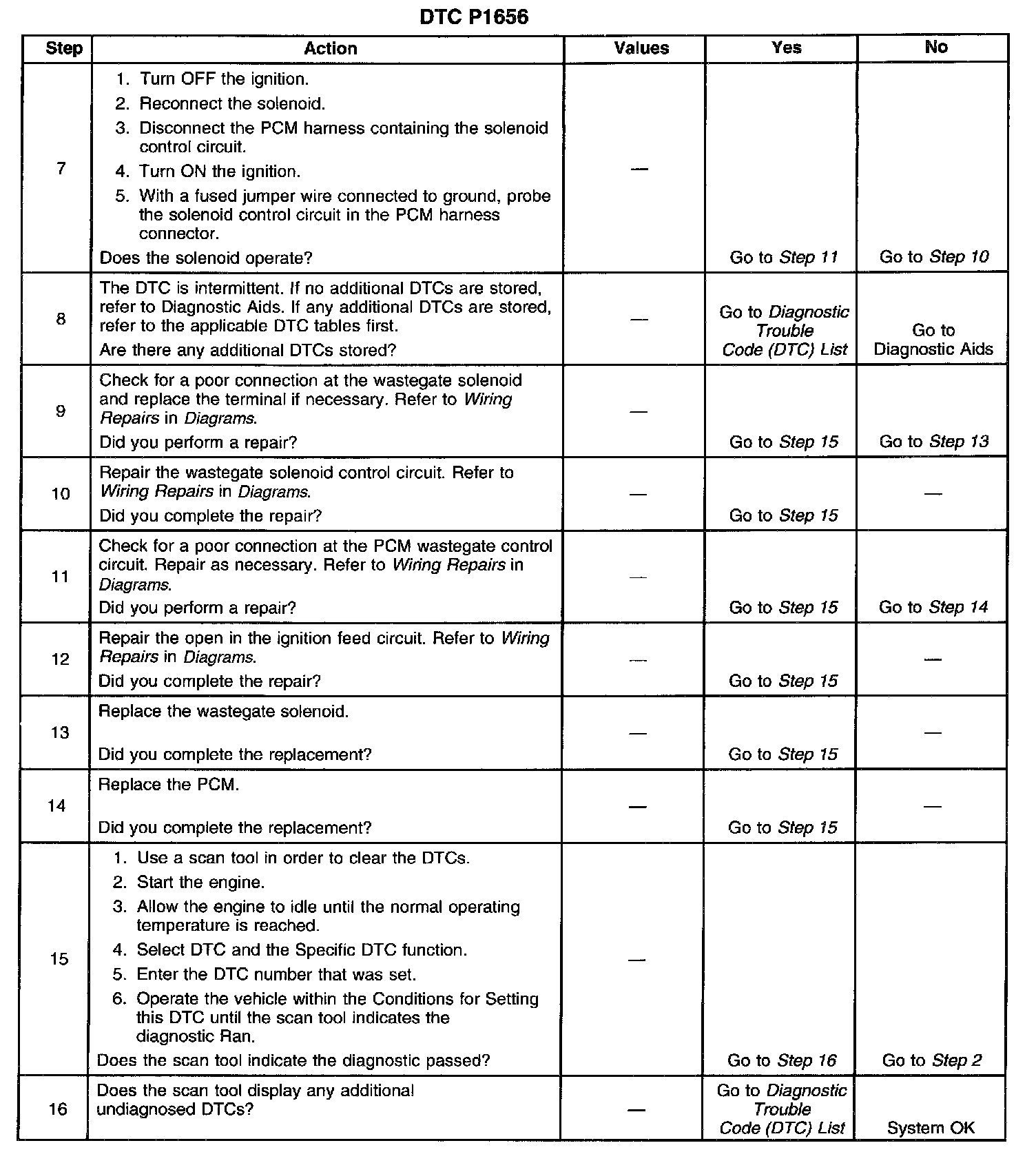 DTC P1656

| Step | Action | Values | Yes | No |
|---|---|---|---|---|
| 7 | 1. Turn OFF the ignition. 2. Reconnect the solenoid. 3. Disconnect the PCM harness containing the solenoid control circuit. 4. Turn ON the ignition. 5. With a fused jumper wire connected to ground, probe the solenoid control circuit in the PCM harness connector. Does the solenoid operate? | — | Go to Step 11 | Go to Step 10 |
| 8 | The DTC is intermittent. If no additional DTCs are stored, refer to Diagnostic Aids. If any additional DTCs are stored, refer to the applicable DTC tables first. Are there any additional DTCs stored? | — | Go to Diagnostic Trouble Code (DTC) List | Go to Diagnostic Aids |
| 9 | Check for a poor connection at the wastegate solenoid and replace the terminal if necessary. Refer to Wiring Repairs in Diagrams. Did you perform a repair? | — | Go to Step 15 | Go to Step 13 |
| 10 | Repair the wastegate solenoid control circuit. Refer to Wiring Repairs in Diagrams. Did you complete the repair? | — | Go to Step 15 | — |
| 11 | Check for a poor connection at the PCM wastegate control circuit. Repair as necessary. Refer to Wiring Repairs in Diagrams. Did you perform a repair? | — | Go to Step 15 | Go to Step 14 |
| 12 | Repair the open in the ignition feed circuit. Refer to Wiring Repairs in Diagrams. Did you complete the repair? | — | Go to Step 15 | — |
| 13 | Replace the wastegate solenoid. Did you complete the replacement? | — | Go to Step 15 | — |
| 14 | Replace the PCM. Did you complete the replacement? | — | Go to Step 15 | — |
| 15 | 1. Use a scan tool in order to clear the DTCs. 2. Start the engine. 3. Allow the engine to idle until the normal operating temperature is reached. 4. Select DTC and the Specific DTC function. 5. Enter the DTC number that was set. 6. Operate the vehicle within the Conditions for Setting this DTC until the scan tool indicates the diagnostic Ran. Does the scan tool indicate the diagnostic passed? | — | Go to Step 16 | Go to Step 2 |
| 16 | Does the scan tool display any additional undiagnosed DTCs? | — | Go to Diagnostic Trouble Code (DTC) List | System OK |